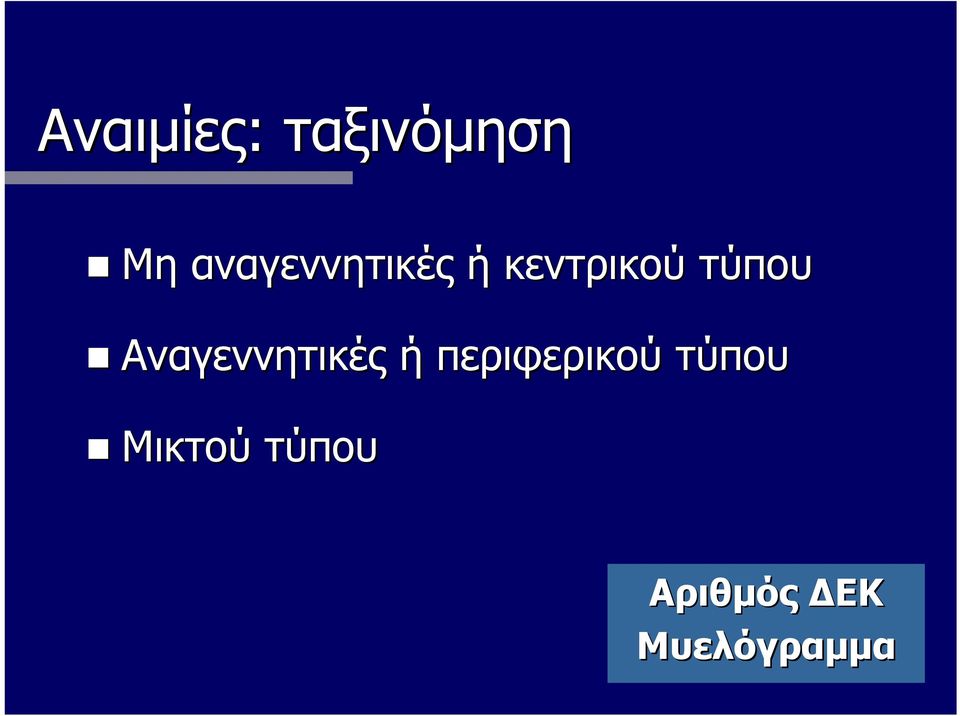 Αναιμίες: ταξινόμηση

Μη αναγεννητικές ή κεντρικού τύπου

Αναγεννητικές ή περιφερικού τύπου

Μικτού τύπου

Αριθμός ΔΕΚ
Μυελόγραμμα